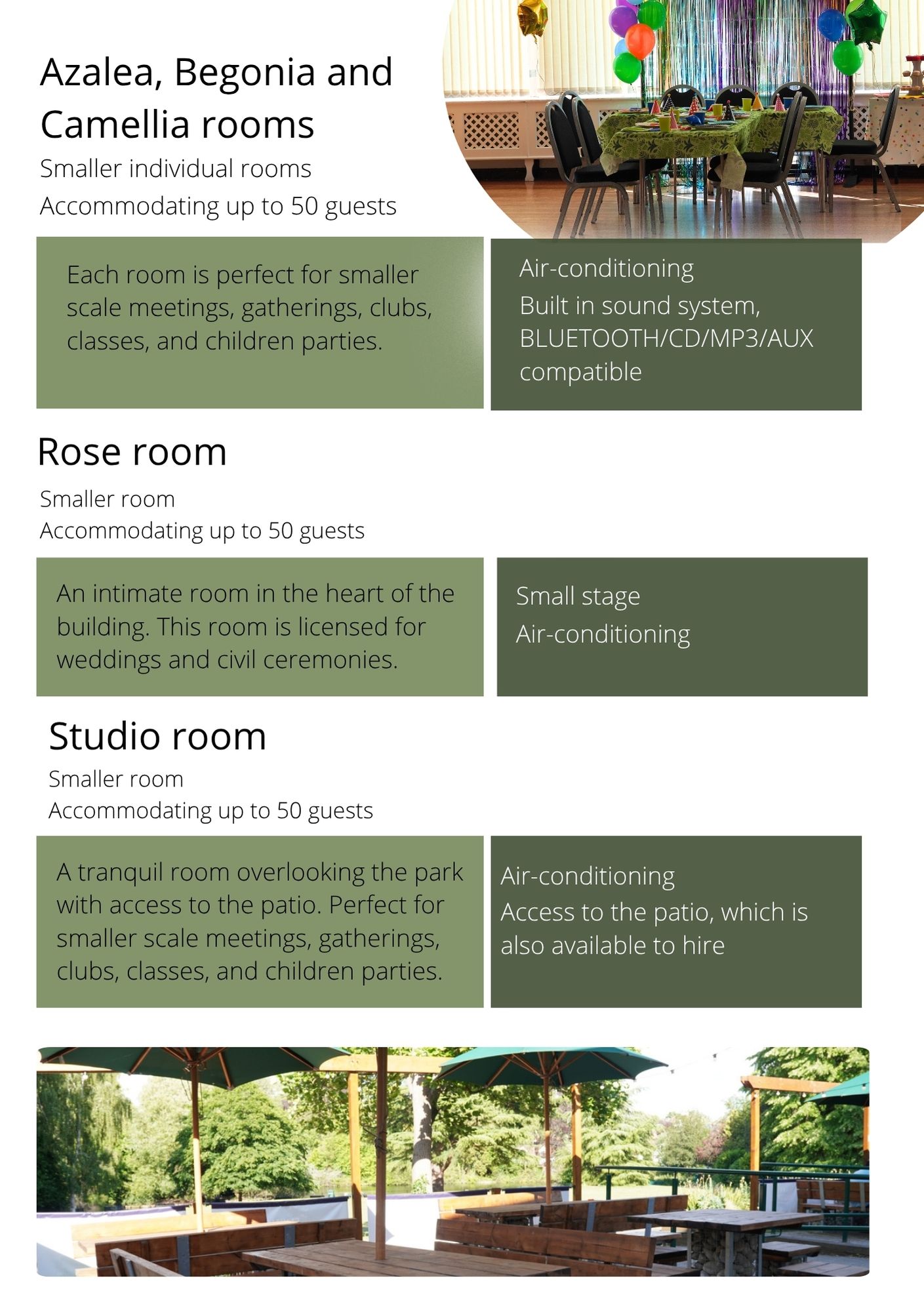 Azalea, Begonia and Camellia rooms
Smaller individual rooms
Accommodating up to 50 guests

Each room is perfect for smaller scale meetings, gatherings, clubs, classes, and children parties.

Air-conditioning
Built in sound system, BLUETOOTH/CD/MP3/AUX compatible

Rose room
Smaller room
Accommodating up to 50 guests

An intimate room in the heart of the building. This room is licensed for weddings and civil ceremonies.

Small stage
Air-conditioning

Studio room
Smaller room
Accommodating up to 50 guests

A tranquil room overlooking the park with access to the patio. Perfect for smaller scale meetings, gatherings, clubs, classes, and children parties.

Air-conditioning
Access to the patio, which is also available to hire